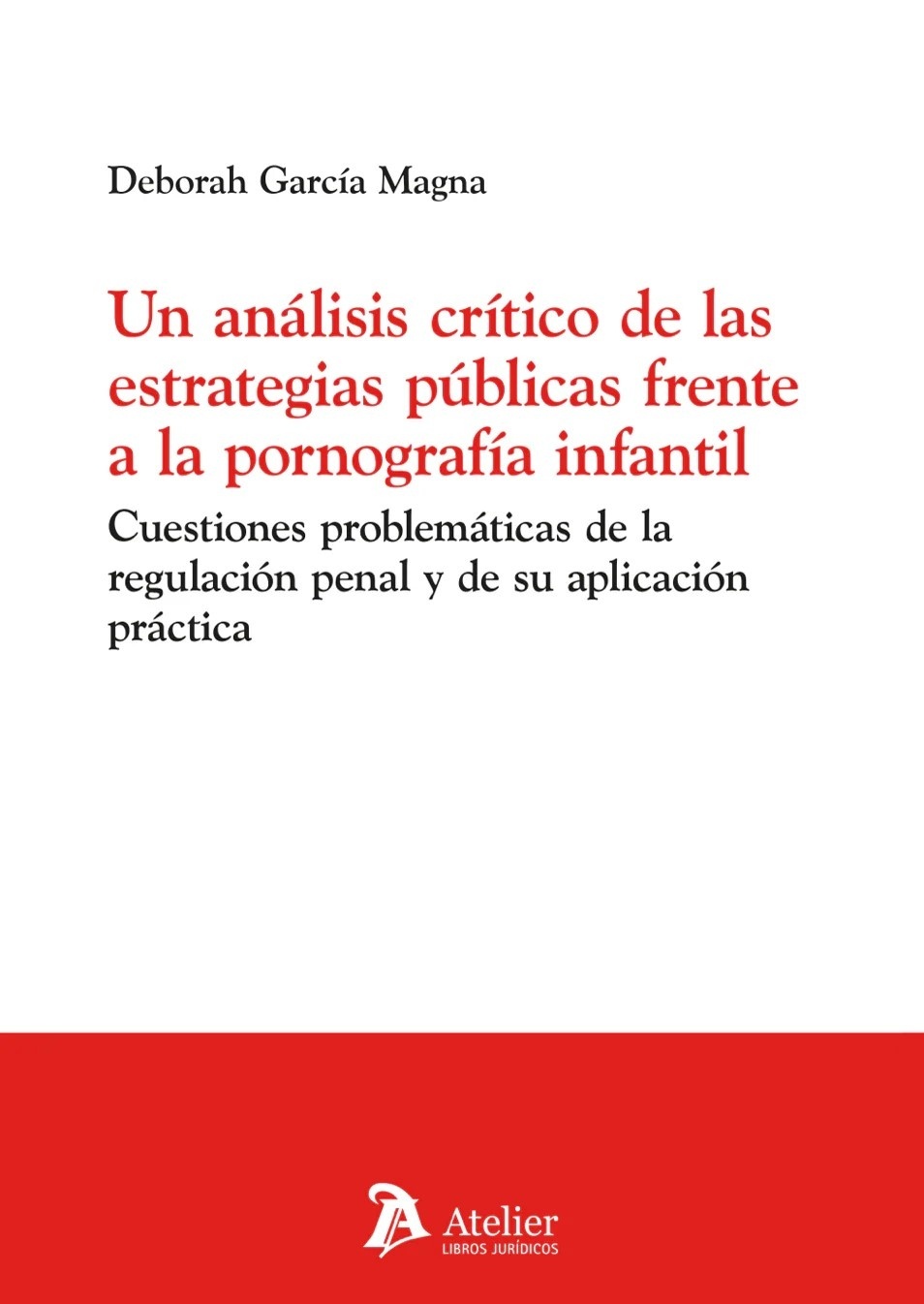 Deborah García Magna

Un análisis crítico de las estrategias públicas frente a la pornografía infantil

Cuestiones problemáticas de la regulación penal y de su aplicación práctica

Atelier
LIBROS JURÍDICOS